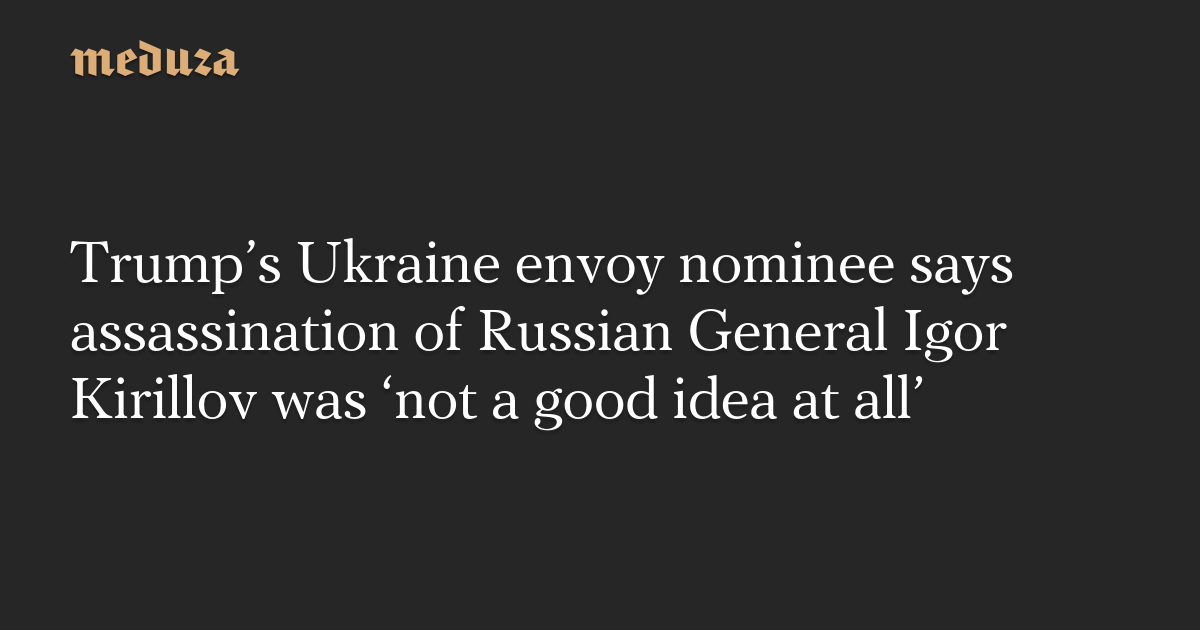 meduza

Trump’s Ukraine envoy nominee says assassination of Russian General Igor Kirillov was ‘not a good idea at all’